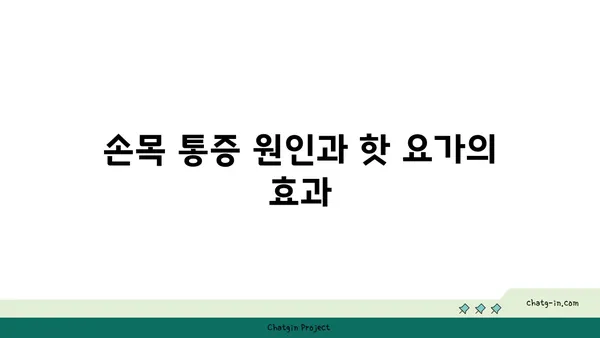 손목 통증 원인과 핫 요가의 효과

chatg-in.com

Chatgin Project